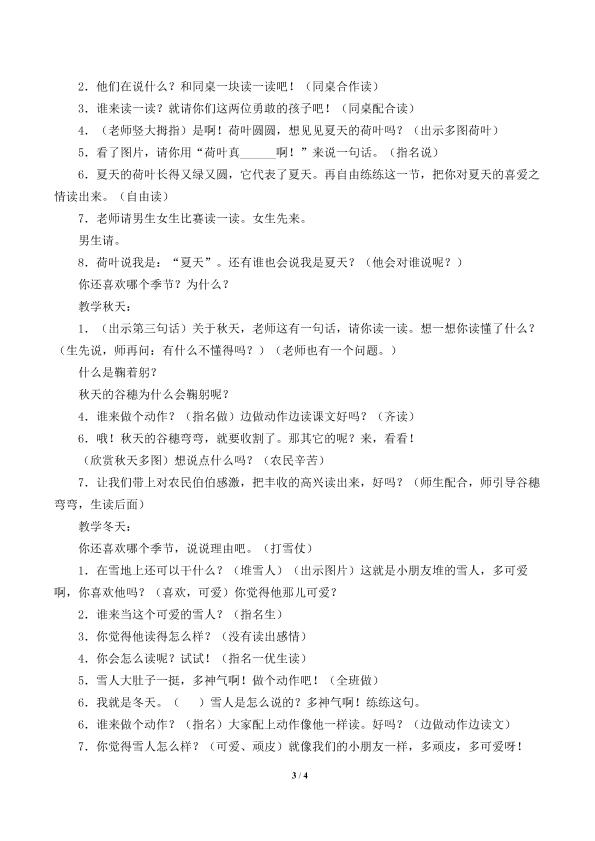 2．他们在说什么？和同桌一块读一读吧！（同桌合作读）

3．谁来读一读？就请你们这两位勇敢的孩子吧！（同桌配合读）

4．（老师竖大拇指）是啊！荷叶圆圆，想见见夏天的荷叶吗？（出示多图荷叶）

5．看了图片，请你用“荷叶真______啊！”来说一句话。（指名说）

6．夏天的荷叶长得又绿又圆，它代表了夏天。再自由练练这一节，把你对夏天的喜爱之情读出来。（自由读）

7．老师请男生女生比赛读一读。女生先来。

男生请。

8．荷叶说我是：“夏天”。还有谁也会说我是夏天？（他会对谁说呢？）

你还喜欢哪个季节？为什么？

教学秋天：

1．（出示第三句话）关于秋天，老师这有一句话，请你读一读。想一想你读懂了什么？（生先说，师再问：有什么不懂得吗？）（老师也有一个问题。）

什么是鞠着躬？

秋天的谷穗为什么会鞠躬呢？

4．谁来做个动作？（指名做）边做动作边读课文好吗？（齐读）

6．哦！秋天的谷穗弯弯，就要收割了。那其它的呢？来，看看！

（欣赏秋天多图）想说点什么吗？（农民辛苦）

7．让我们带上对农民伯伯感激，把丰收的高兴读出来，好吗？（师生配合，师引导谷穗弯弯，生读后面）

教学冬天：

你还喜欢哪个季节，说说理由吧。（打雪仗）

1．在雪地上还可以干什么？（堆雪人）（出示图片）这就是小朋友堆的雪人，多可爱啊，你喜欢他吗？（喜欢，可爱）你觉得他那儿可爱？

2．谁来当这个可爱的雪人？（指名生）

3．你觉得他读得怎么样？（没有读出感情）

4．你会怎么读呢？试试！（指名一优生读）

5．雪人大肚子一挺，多神气啊！做个动作吧！（全班做）

6．我就是冬天。（　）雪人是怎么说的？多神气啊！练练这句。

6．谁来做个动作？（指名）大家配上动作像他一样读。好吗？（边做动作边读文）

7．你觉得雪人怎么样？（可爱、顽皮）就像我们的小朋友一样，多顽皮，多可爱呀！

3 / 4